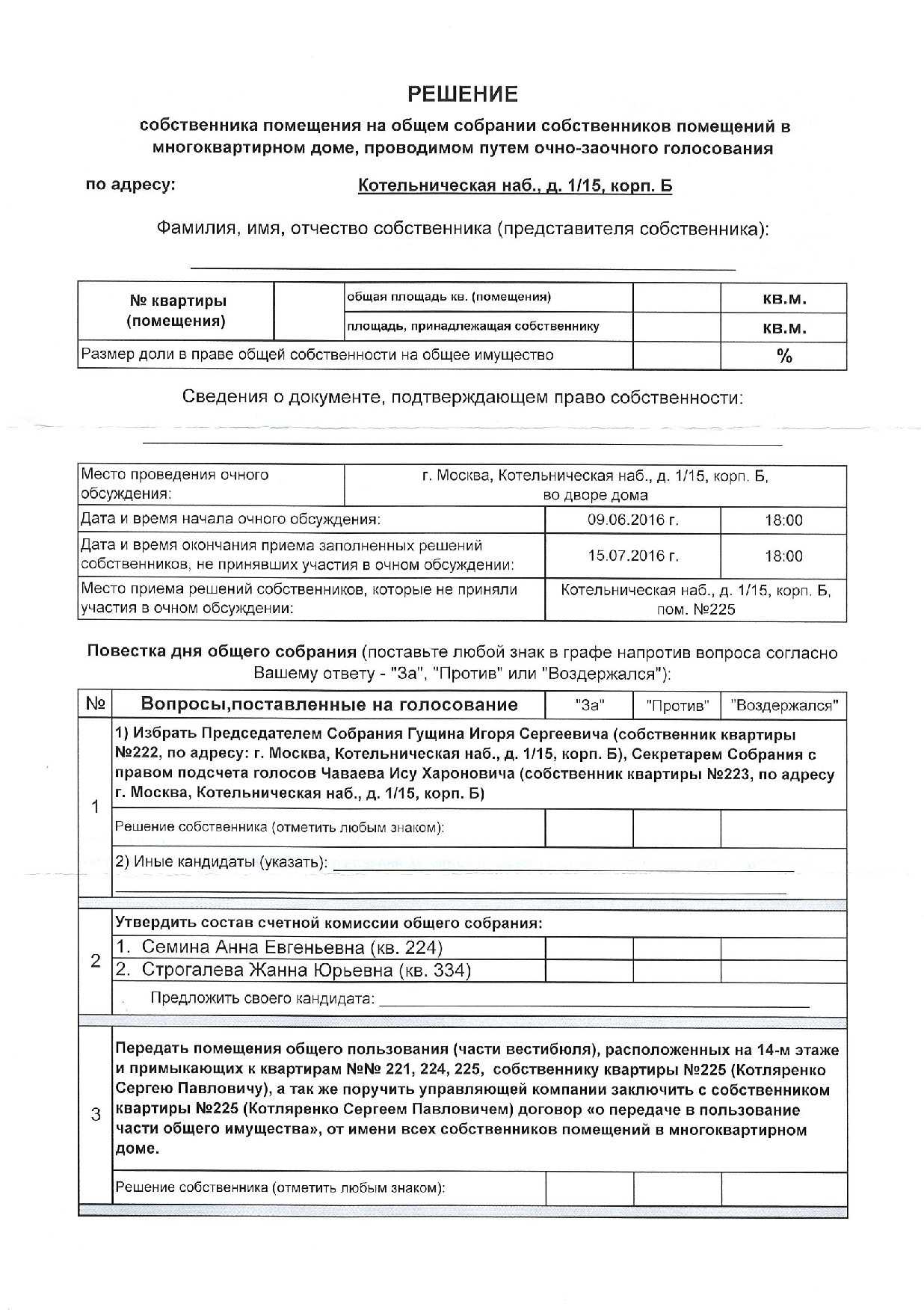 РЕШЕНИЕ

собственника помещения на общем собрании собственников помещений в многоквартирном доме, проводимом путем очно-заочного голосования

по адресу: Котельническая наб., д. 1/15, корп. Б

Фамилия, имя, отчество собственника (представителя собственника):

| № квартиры (помещения) | | общая площадь кв. (помещения) | | кв.м. |
|---|---|---|---|---|
| | | площадь, принадлежащая собственнику | | кв.м. |
| Размер доли в праве общей собственности на общее имущество | | | | % |

Сведения о документе, подтверждающем право собственности:

| Место проведения очного обсуждения: | г. Москва, Котельническая наб., д. 1/15, корп. Б, во дворе дома | |
|---|---|---|
| Дата и время начала очного обсуждения: | 09.06.2016 г. | 18:00 |
| Дата и время окончания приема заполненных решений собственников, не принявших участия в очном обсуждении: | 15.07.2016 г. | 18:00 |
| Место приема решений собственников, которые не приняли участия в очном обсуждении: | Котельническая наб., д. 1/15, корп. Б, пом. №225 | |

Повестка дня общего собрания (поставьте любой знак в графе напротив вопроса согласно Вашему ответу - "За", "Против" или "Воздержался"):

| № | Вопросы,поставленные на голосование | "За" | "Против" | "Воздержался" |
|---|---|---|---|---|
| 1 | 1) Избрать Председателем Собрания Гущина Игоря Сергеевича (собственник квартиры №222, по адресу: г. Москва, Котельническая наб., д. 1/15, корп. Б), Секретарем Собрания с правом подсчета голосов Чаваева Ису Хароновича (собственник квартиры №223, по адресу г. Москва, Котельническая наб., д. 1/15, корп. Б) | | | |
| | Решение собственника (отметить любым знаком): | | | |
| | 2) Иные кандидаты (указать): | | | |
| 2 | Утвердить состав счетной комиссии общего собрания: | | | |
| | 1. Семина Анна Евгеньевна (кв. 224) | | | |
| | 2. Строгалева Жанна Юрьевна (кв. 334) | | | |
| | Предложить своего кандидата: | | | |
| 3 | Передать помещения общего пользования (части вестибюля), расположенных на 14-м этаже и примыкающих к квартирам №№ 221, 224, 225, собственнику квартиры №225 (Котляренко Сергею Павловичу), а так же поручить управляющей компании заключить с собственником квартиры №225 (Котляренко Сергеем Павловичем) договор «о передаче в пользование части общего имущества», от имени всех собственников помещений в многоквартирном доме. | | | |
| | Решение собственника (отметить любым знаком): | | | |